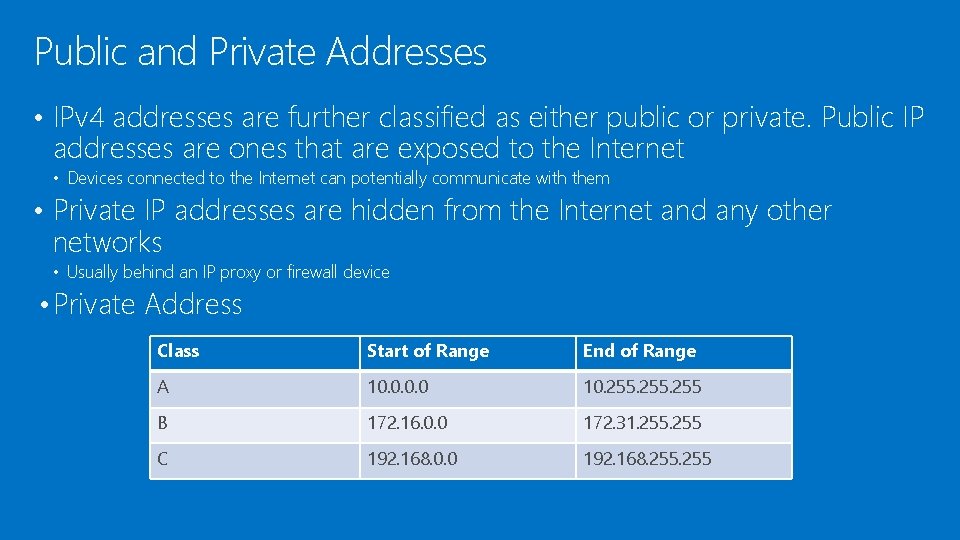 Public and Private Addresses

• IPv4 addresses are further classified as either public or private. Public IP addresses are ones that are exposed to the Internet

• Devices connected to the Internet can potentially communicate with them

• Private IP addresses are hidden from the Internet and any other networks

• Usually behind an IP proxy or firewall device

• Private Address

| Class | Start of Range | End of Range |
|---|---|---|
| A | 10.0.0.0 | 10.255.255.255 |
| B | 172.16.0.0 | 172.31.255.255 |
| C | 192.168.0.0 | 192.168.255.255 |